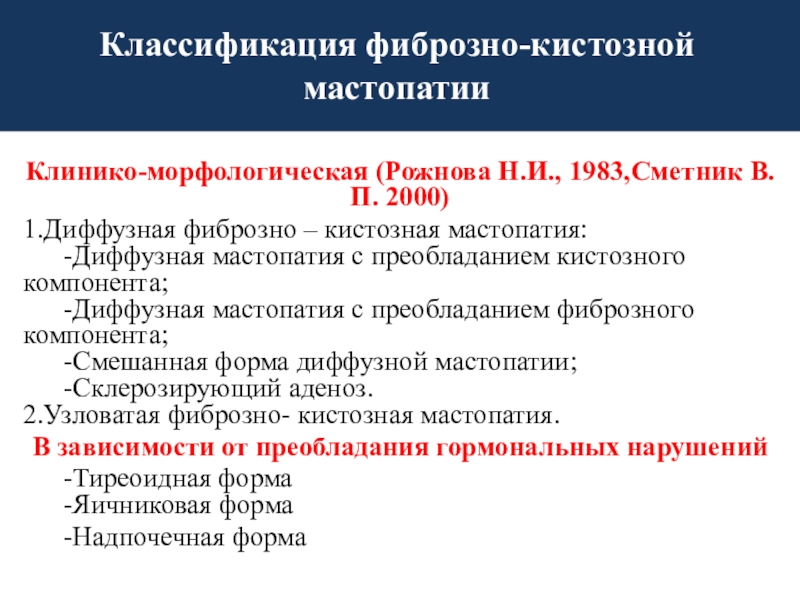 Классификация фиброзно-кистозной мастопатии

Клинико-морфологическая (Рожнова Н.И., 1983,Сметник В. П. 2000)

1.Диффузная фиброзно – кистозная мастопатия:
-Диффузная мастопатия с преобладанием кистозного компонента;
-Диффузная мастопатия с преобладанием фиброзного компонента;
-Смешанная форма диффузной мастопатии;
-Склерозирующий аденоз.
2.Узловатая фиброзно- кистозная мастопатия.

В зависимости от преобладания гормональных нарушений
-Тиреоидная форма
-Яичниковая форма
-Надпочечная форма